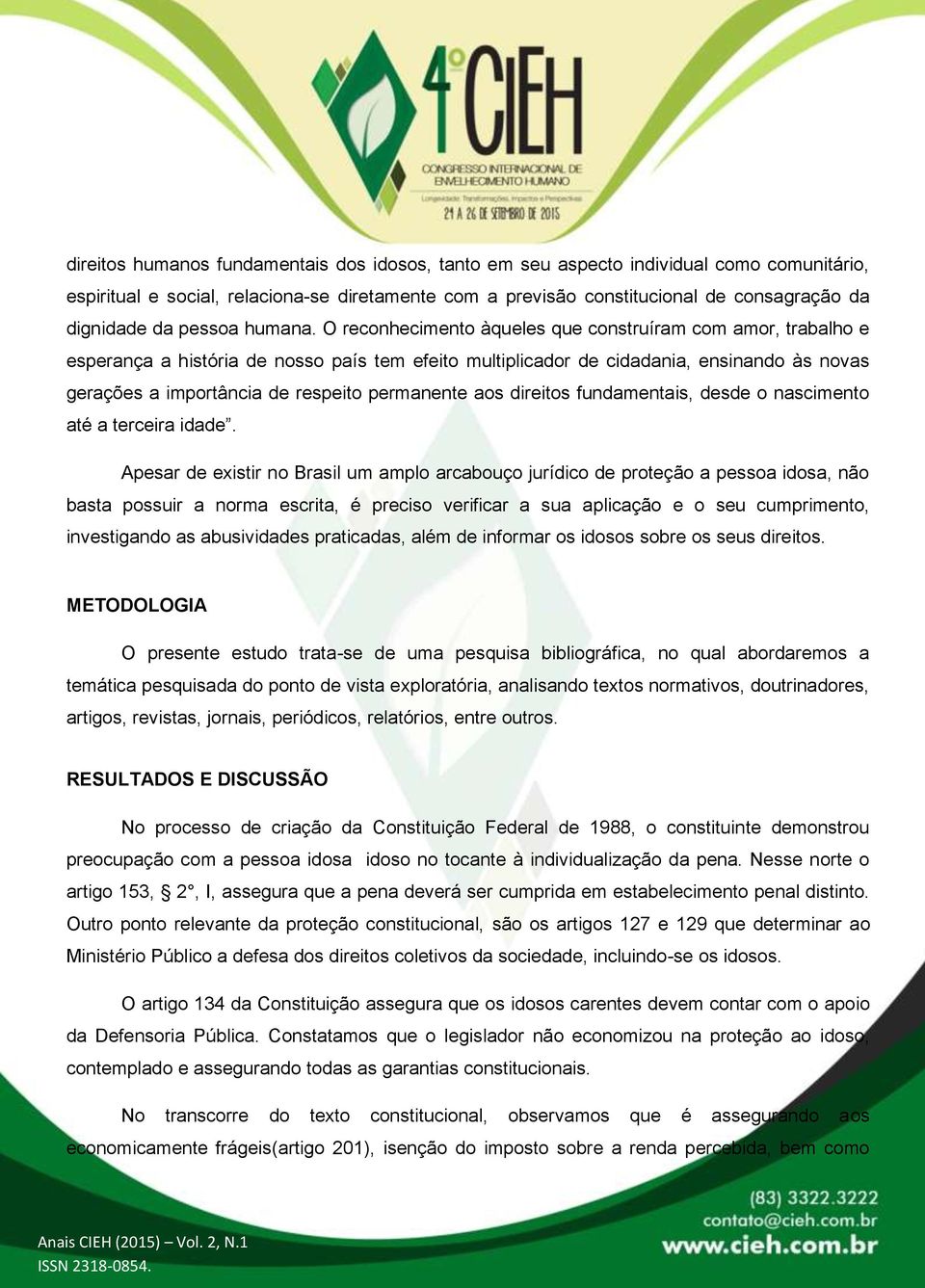 4º CIEH
CONGRESSO INTERNACIONAL DE ENVELHECIMENTO HUMANO
Longevidade: Transformações, Impactos e Perspectivas
24 A 26 DE SETEMBRO DE 2015

direitos humanos fundamentais dos idosos, tanto em seu aspecto individual como comunitário, espiritual e social, relaciona-se diretamente com a previsão constitucional de consagração da dignidade da pessoa humana. O reconhecimento àqueles que construíram com amor, trabalho e esperança a história de nosso país tem efeito multiplicador de cidadania, ensinando às novas gerações a importância de respeito permanente aos direitos fundamentais, desde o nascimento até a terceira idade”.

Apesar de existir no Brasil um amplo arcabouço jurídico de proteção a pessoa idosa, não basta possuir a norma escrita, é preciso verificar a sua aplicação e o seu cumprimento, investigando as abusividades praticadas, além de informar os idosos sobre os seus direitos.

METODOLOGIA

O presente estudo trata-se de uma pesquisa bibliográfica, no qual abordaremos a temática pesquisada do ponto de vista exploratória, analisando textos normativos, doutrinadores, artigos, revistas, jornais, periódicos, relatórios, entre outros.

RESULTADOS E DISCUSSÃO

No processo de criação da Constituição Federal de 1988, o constituinte demonstrou preocupação com a pessoa idosa idoso no tocante à individualização da pena. Nesse norte o artigo 153, § 2°, I, assegura que a pena deverá ser cumprida em estabelecimento penal distinto. Outro ponto relevante da proteção constitucional, são os artigos 127 e 129 que determinar ao Ministério Público a defesa dos direitos coletivos da sociedade, incluindo-se os idosos.

O artigo 134 da Constituição assegura que os idosos carentes devem contar com o apoio da Defensoria Pública. Constatamos que o legislador não economizou na proteção ao idoso, contemplado e assegurando todas as garantias constitucionais.

No transcorre do texto constitucional, observamos que é assegurando aos economicamente frágeis(artigo 201), isenção do imposto sobre a renda percebida, bem como

Anais CIEH (2015) – Vol. 2, N.1
ISSN 2318-0854.

(83) 3322.3222
contato@cieh.com.br
www.cieh.com.br